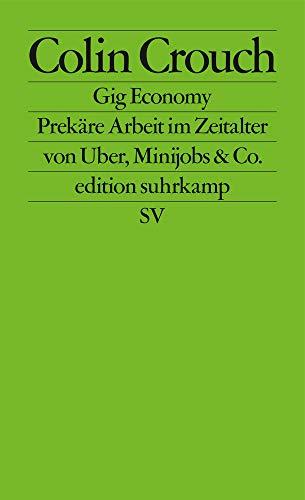 Colin Crouch

Gig Economy

Prekäre Arbeit im Zeitalter von Uber, Minijobs & Co.

edition suhrkamp

SV